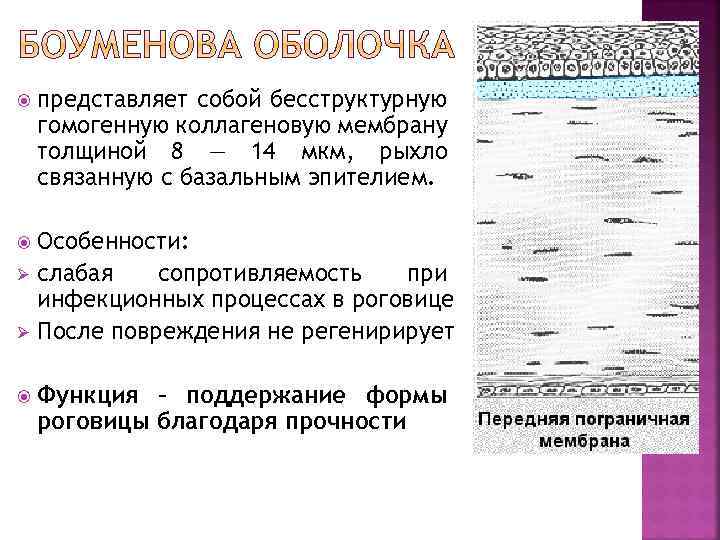 БОУМЕНОВА ОБОЛОЧКА

представляет собой бесструктурную гомогенную коллагеновую мембрану толщиной 8 — 14 мкм, рыхло связанную с базальным эпителием.

Особенности:

слабая сопротивляемость при инфекционных процессах в роговице

После повреждения не регенирирует

Функция – поддержание формы роговицы благодаря прочности

Передняя пограничная мембрана